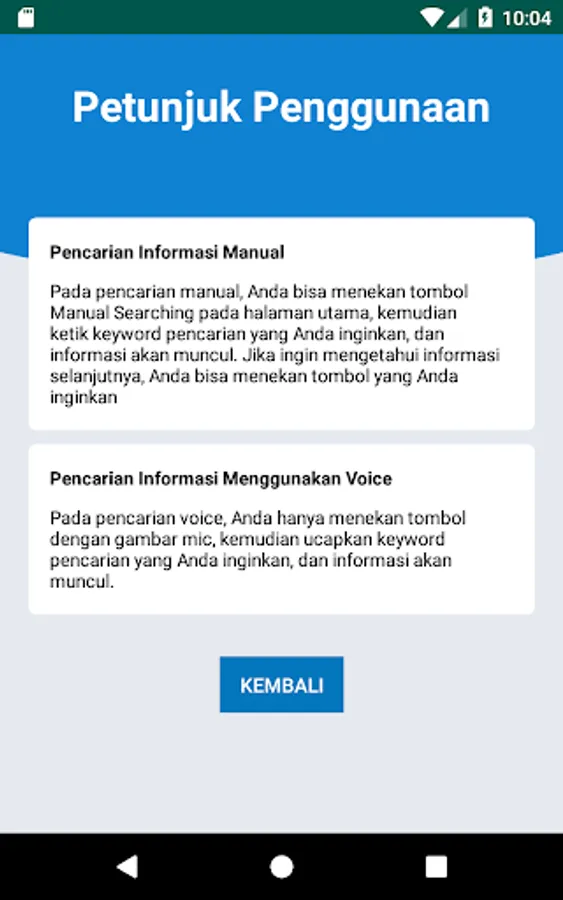 10:04

Petunjuk Penggunaan

Pencarian Informasi Manual

Pada pencarian manual, Anda bisa menekan tombol Manual Searching pada halaman utama, kemudian ketik keyword pencarian yang Anda inginkan, dan informasi akan muncul. Jika ingin mengetahui informasi selanjutnya, Anda bisa menekan tombol yang Anda inginkan

Pencarian Informasi Menggunakan Voice

Pada pencarian voice, Anda hanya menekan tombol dengan gambar mic, kemudian ucapkan keyword pencarian yang Anda inginkan, dan informasi akan muncul.

KEMBALI